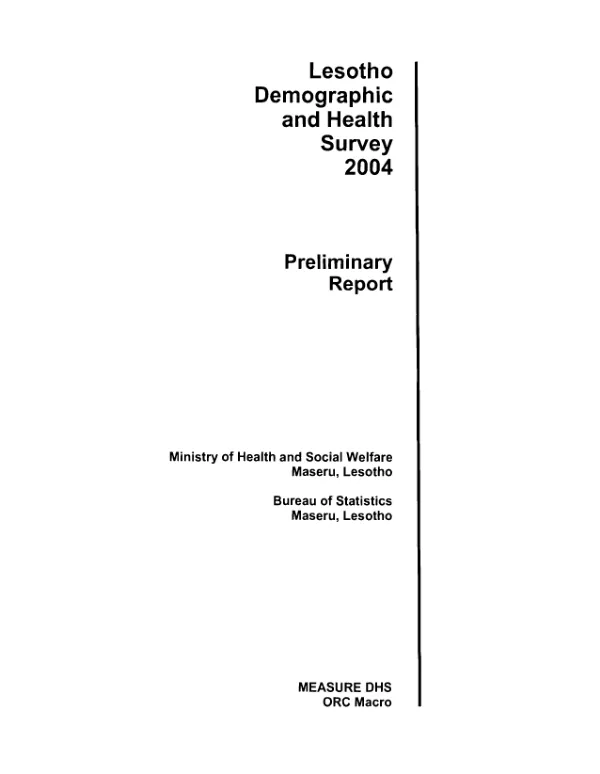 Lesotho
Demographic
and Health
Survey
2004

Preliminary
Report

Ministry of Health and Social Welfare
Maseru, Lesotho

Bureau of Statistics
Maseru, Lesotho

MEASURE DHS
ORC Macro